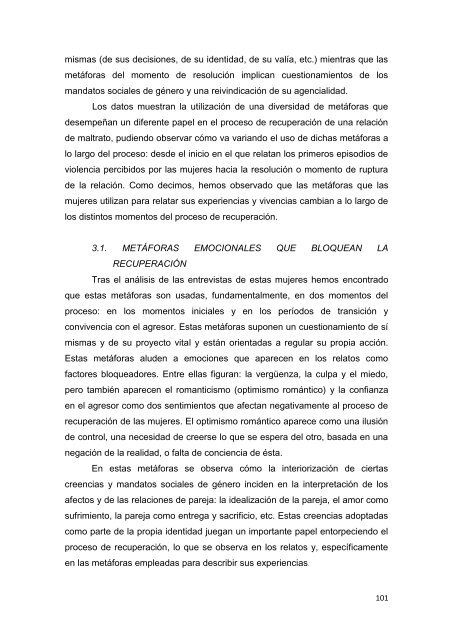 mismas (de sus decisiones, de su identidad, de su valía, etc.) mientras que las metáforas del momento de resolución implican cuestionamientos de los mandatos sociales de género y una reivindicación de su agencialidad.

Los datos muestran la utilización de una diversidad de metáforas que desempeñan un diferente papel en el proceso de recuperación de una relación de maltrato, pudiendo observar cómo va variando el uso de dichas metáforas a lo largo del proceso: desde el inicio en el que relatan los primeros episodios de violencia percibidos por las mujeres hacia la resolución o momento de ruptura de la relación. Como decimos, hemos observado que las metáforas que las mujeres utilizan para relatar sus experiencias y vivencias cambian a lo largo de los distintos momentos del proceso de recuperación.

3.1. METÁFORAS EMOCIONALES QUE BLOQUEAN LA RECUPERACIÓN

Tras el análisis de las entrevistas de estas mujeres hemos encontrado que estas metáforas son usadas, fundamentalmente, en dos momentos del proceso: en los momentos iniciales y en los períodos de transición y convivencia con el agresor. Estas metáforas suponen un cuestionamiento de sí mismas y de su proyecto vital y están orientadas a regular su propia acción. Estas metáforas aluden a emociones que aparecen en los relatos como factores bloqueadores. Entre ellas figuran: la vergüenza, la culpa y el miedo, pero también aparecen el romanticismo (optimismo romántico) y la confianza en el agresor como dos sentimientos que afectan negativamente al proceso de recuperación de las mujeres. El optimismo romántico aparece como una ilusión de control, una necesidad de creerse lo que se espera del otro, basada en una negación de la realidad, o falta de conciencia de ésta.

En estas metáforas se observa cómo la interiorización de ciertas creencias y mandatos sociales de género inciden en la interpretación de los afectos y de las relaciones de pareja: la idealización de la pareja, el amor como sufrimiento, la pareja como entrega y sacrificio, etc. Estas creencias adoptadas como parte de la propia identidad juegan un importante papel entorpeciendo el proceso de recuperación, lo que se observa en los relatos y, específicamente en las metáforas empleadas para describir sus experiencias.

101